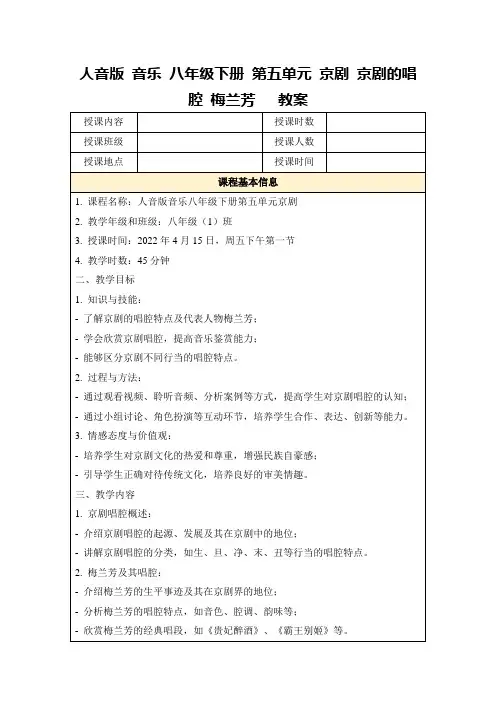 人音版 音乐 八年级下册 第五单元 京剧 京剧的唱腔 梅兰芳 教案

| 授课内容 | | 授课时数 | |
|---|---|---|---|
| 授课班级 | | 授课人数 | |
| 授课地点 | | 授课时间 | |

课程基本信息

1. 课程名称：人音版音乐八年级下册第五单元京剧
2. 教学年级和班级：八年级（1）班
3. 授课时间：2022 年 4 月 15 日，周五下午第一节
4. 教学时数：45 分钟

二、教学目标
1. 知识与技能：
- 了解京剧的唱腔特点及代表人物梅兰芳；
- 学会欣赏京剧唱腔，提高音乐鉴赏能力；
- 能够区分京剧不同行当的唱腔特点。
2. 过程与方法：
- 通过观看视频、聆听音频、分析案例等方式，提高学生对京剧唱腔的认知；
- 通过小组讨论、角色扮演等互动环节，培养学生合作、表达、创新等能力。
3. 情感态度与价值观：
- 培养学生对京剧文化的热爱和尊重，增强民族自豪感；
- 引导学生正确对待传统文化，培养良好的审美情趣。

三、教学内容
1. 京剧唱腔概述：
- 介绍京剧唱腔的起源、发展及其在京剧中的地位；
- 讲解京剧唱腔的分类，如生、旦、净、末、丑等行当的唱腔特点。
2. 梅兰芳及其唱腔：
- 介绍梅兰芳的生平事迹及其在京剧界的地位；
- 分析梅兰芳的唱腔特点，如音色、腔调、韵味等；
- 欣赏梅兰芳的经典唱段，如《贵妃醉酒》、《霸王别姬》等。